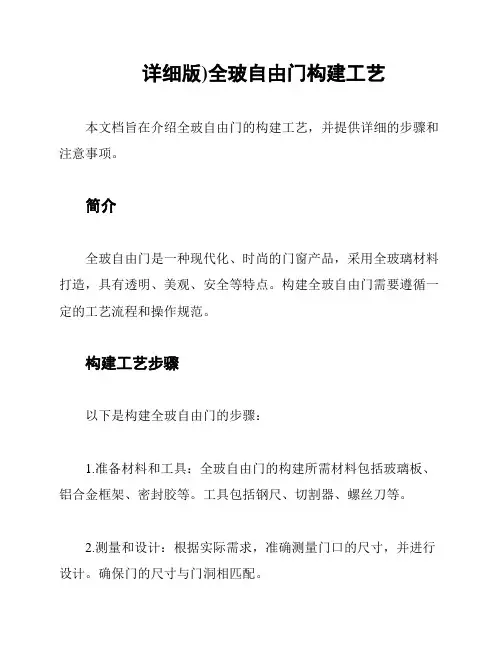 详细版)全玻自由门构建工艺

本文档旨在介绍全玻自由门的构建工艺，并提供详细的步骤和注意事项。

简介

全玻自由门是一种现代化、时尚的门窗产品，采用全玻璃材料打造，具有透明、美观、安全等特点。构建全玻自由门需要遵循一定的工艺流程和操作规范。

构建工艺步骤

以下是构建全玻自由门的步骤：

1.准备材料和工具：全玻自由门的构建所需材料包括玻璃板、铝合金框架、密封胶等。工具包括钢尺、切割器、螺丝刀等。

2.测量和设计：根据实际需求，准确测量门口的尺寸，并进行设计。确保门的尺寸与门洞相匹配。